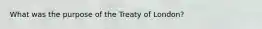 What was the purpose of the Treaty of London?